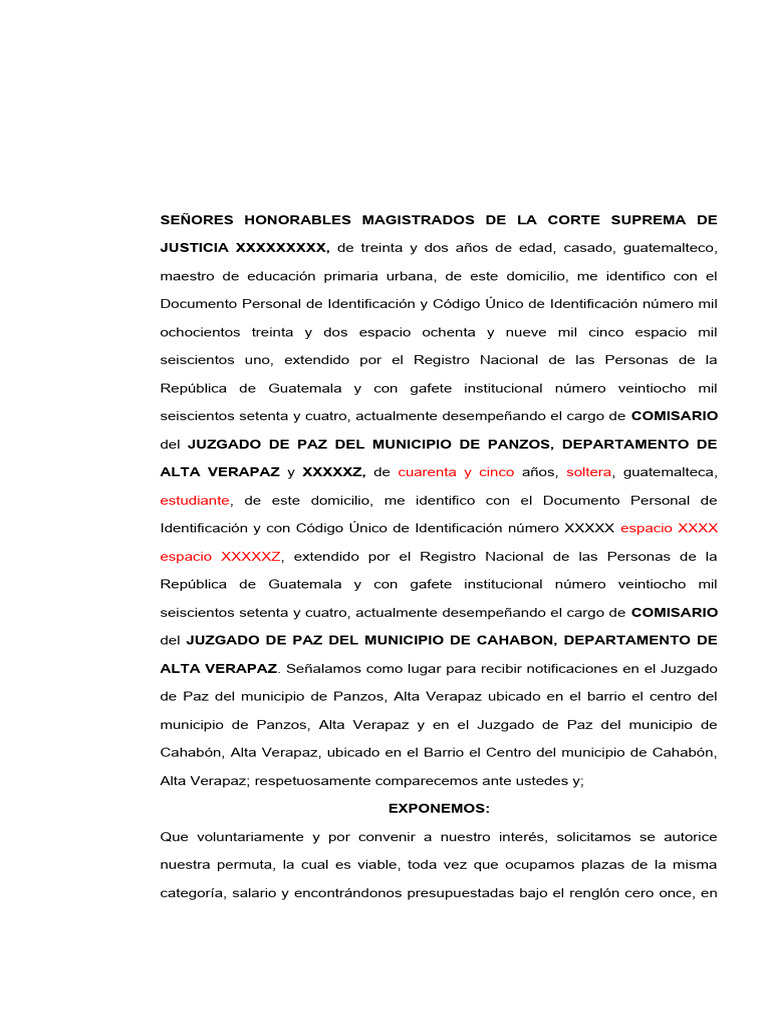 SEÑORES HONORABLES MAGISTRADOS DE LA CORTE SUPREMA DE JUSTICIA XXXXXXXXX, de treinta y dos años de edad, casado, guatemalteco, maestro de educación primaria urbana, de este domicilio, me identifico con el Documento Personal de Identificación y Código Único de Identificación número mil ochocientos treinta y dos espacio ochenta y nueve mil cinco espacio mil seiscientos uno, extendido por el Registro Nacional de las Personas de la República de Guatemala y con gafete institucional número veintiocho mil seiscientos setenta y cuatro, actualmente desempeñando el cargo de COMISARIO del JUZGADO DE PAZ DEL MUNICIPIO DE PANZOS, DEPARTAMENTO DE ALTA VERAPAZ y XXXXXZ, de cuarenta y cinco años, soltera, guatemalteca, estudiante, de este domicilio, me identifico con el Documento Personal de Identificación y con Código Único de Identificación número XXXXX espacio XXXX espacio XXXXXZ, extendido por el Registro Nacional de las Personas de la República de Guatemala y con gafete institucional número veintiocho mil seiscientos setenta y cuatro, actualmente desempeñando el cargo de COMISARIO del JUZGADO DE PAZ DEL MUNICIPIO DE CAHABON, DEPARTAMENTO DE ALTA VERAPAZ. Señalamos como lugar para recibir notificaciones en el Juzgado de Paz del municipio de Panzos, Alta Verapaz ubicado en el barrio el centro del municipio de Panzos, Alta Verapaz y en el Juzgado de Paz del municipio de Cahabón, Alta Verapaz, ubicado en el Barrio el Centro del municipio de Cahabón, Alta Verapaz; respetuosamente comparecemos ante ustedes y;

EXPONEMOS:

Que voluntariamente y por convenir a nuestro interés, solicitamos se autorice nuestra permuta, la cual es viable, toda vez que ocupamos plazas de la misma categoría, salario y encontrándonos presupuestadas bajo el renglón cero once, en